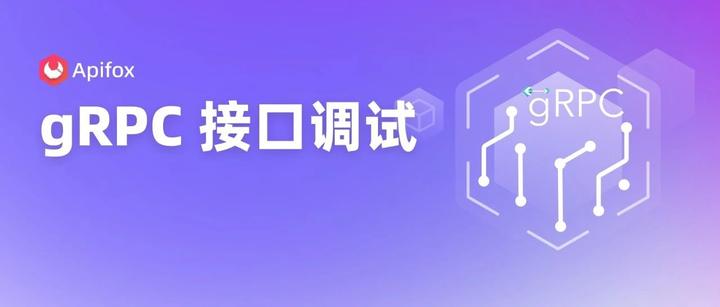 Apifox

gRPC 接口调试

gRPC